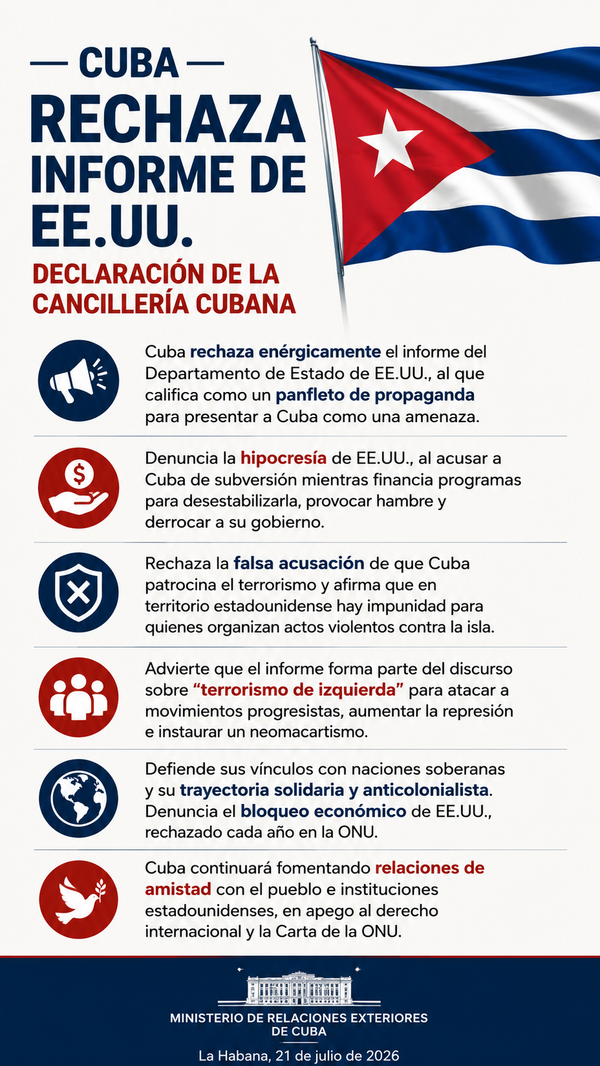 — CUBA —
RECHAZA INFORME DE EE.UU.

DECLARACIÓN DE LA CANCILLERÍA CUBANA

Cuba rechaza enérgicamente el informe del Departamento de Estado de EE.UU., al que califica como un panfleto de propaganda para presentar a Cuba como una amenaza.

Denuncia la hipocresía de EE.UU., al acusar a Cuba de subversión mientras financia programas para desestabilizarla, provocar hambre y derrocar a su gobierno.

Rechaza la falsa acusación de que Cuba patrocina el terrorismo y afirma que en territorio estadounidense hay impunidad para quienes organizan actos violentos contra la isla.

Advierte que el informe forma parte del discurso sobre "terrorismo de izquierda" para atacar a movimientos progresistas, aumentar la represión e instaurar un neomacartismo.

Defiende sus vínculos con naciones soberanas y su trayectoria solidaria y anticolonialista. Denuncia el bloqueo económico de EE.UU., rechazado cada año en la ONU.

Cuba continuará fomentando relaciones de amistad con el pueblo e instituciones estadounidenses, en apego al derecho internacional y la Carta de la ONU.

MINISTERIO DE RELACIONES EXTERIORES DE CUBA

La Habana, 21 de julio de 2026